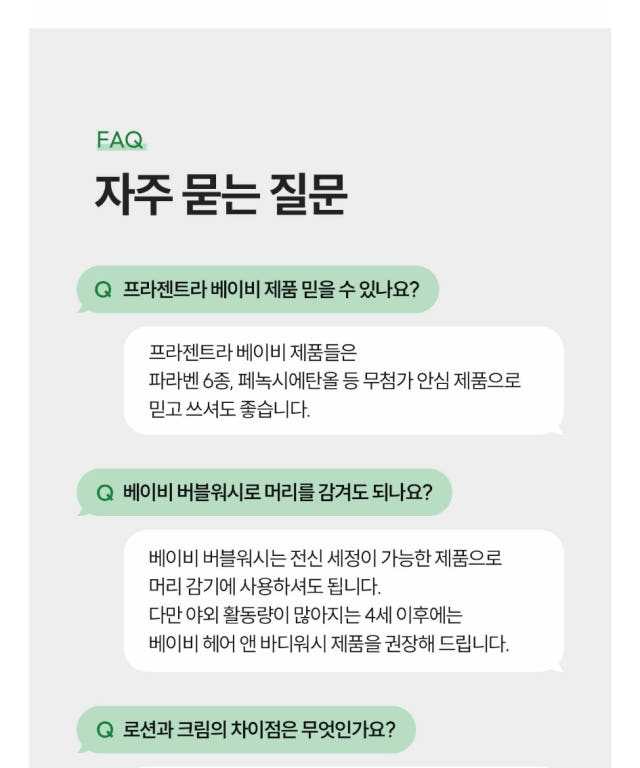 FAQ

자주 묻는 질문

Q 프라젠트라 베이비 제품 믿을 수 있나요?

프라젠트라 베이비 제품들은
파라벤 6종, 페녹시에탄올 등 무첨가 안심 제품으로
믿고 쓰셔도 좋습니다.

Q 베이비 버블워시로 머리를 감겨도 되나요?

베이비 버블워시는 전신 세정이 가능한 제품으로
머리 감기에 사용하셔도 됩니다.
다만 야외 활동량이 많아지는 4세 이후에는
베이비 헤어 앤 바디워시 제품을 권장해 드립니다.

Q 로션과 크림의 차이점은 무엇인가요?